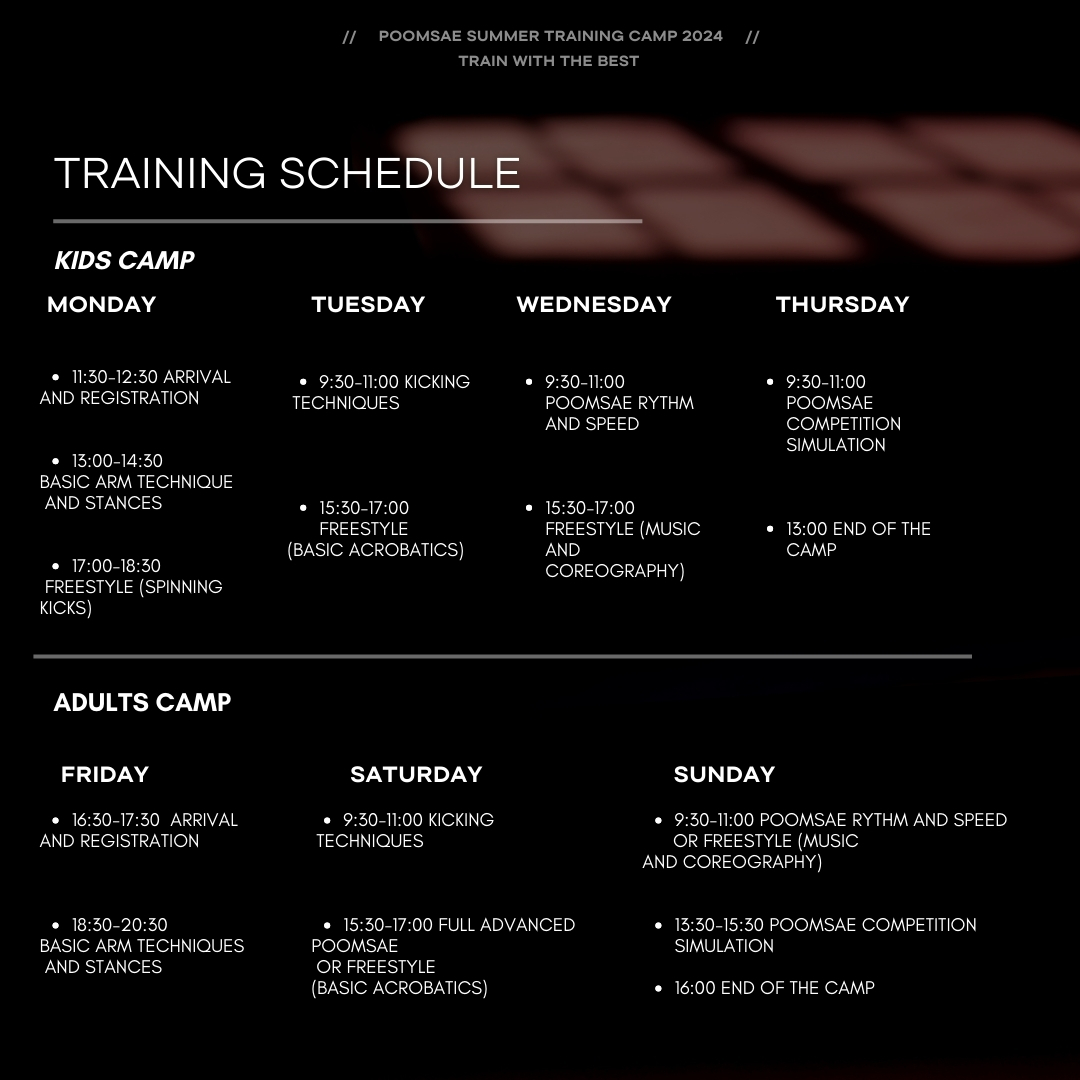 // POOMSAE SUMMER TRAINING CAMP 2024 //
TRAIN WITH THE BEST

TRAINING SCHEDULE

KIDS CAMP

MONDAY

- 11:30-12:30 ARRIVAL AND REGISTRATION

- 13:00-14:30 BASIC ARM TECHNIQUE AND STANCES

- 17:00-18:30 FREESTYLE (SPINNING KICKS)

TUESDAY

- 9:30-11:00 KICKING TECHNIQUES

- 15:30-17:00 FREESTYLE (BASIC ACROBATICS)

WEDNESDAY

- 9:30-11:00 POOMSAE RYTHM AND SPEED

- 15:30-17:00 FREESTYLE (MUSIC AND COREOGRAPHY)

THURSDAY

- 9:30-11:00 POOMSAE COMPETITION SIMULATION

- 13:00 END OF THE CAMP

ADULTS CAMP

FRIDAY

- 16:30-17:30 ARRIVAL AND REGISTRATION

- 18:30-20:30 BASIC ARM TECHNIQUES AND STANCES

SATURDAY

- 9:30-11:00 KICKING TECHNIQUES

- 15:30-17:00 FULL ADVANCED POOMSAE OR FREESTYLE (BASIC ACROBATICS)

SUNDAY

- 9:30-11:00 POOMSAE RYTHM AND SPEED OR FREESTYLE (MUSIC AND COREOGRAPHY)

- 13:30-15:30 POOMSAE COMPETITION SIMULATION

- 16:00 END OF THE CAMP